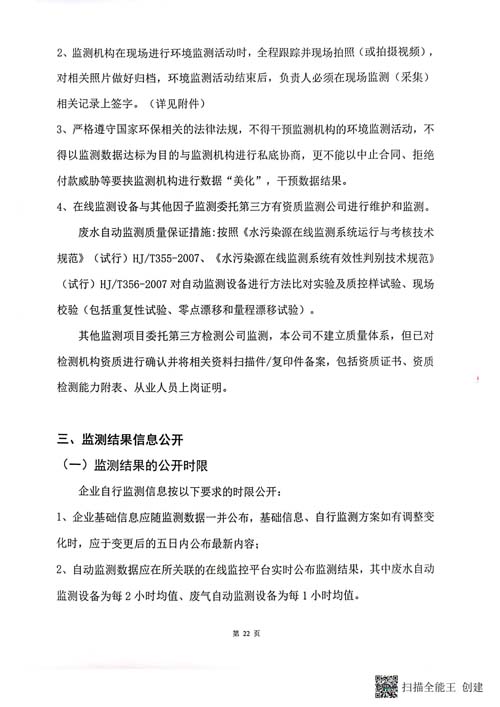 2、监测机构在现场进行环境监测活动时，全程跟踪并现场拍照（或拍摄视频），对相关照片做好归档，环境监测活动结束后，负责人必须在现场监测（采集）相关记录上签字。（详见附件）

3、严格遵守国家环保相关的法律法规，不得干预监测机构的环境监测活动，不得以监测数据达标为目的与监测机构进行私底协商，更不能以中止合同、拒绝付款威胁等要挟监测机构进行数据“美化”，干预数据结果。

4、在线监测设备与其他因子监测委托第三方有资质监测公司进行维护和监测。

废水自动监测质量保证措施：按照《水污染源在线监测系统运行与考核技术规范》（试行）HJ/T355-2007、《水污染源在线监测系统有效性判别技术规范》（试行）HJ/T356-2007 对自动监测设备进行方法比对实验及质控样试验、现场校验（包括重复性试验、零点漂移和量程漂移试验）。

其他监测项目委托第三方检测公司监测，本公司不建立质量体系，但已对检测机构资质进行确认并将相关资料扫描件/复印件备案，包括资质证书、资质检测能力附表、从业人员上岗证明。

三、监测结果信息公开

（一）监测结果的公开时限

企业自行监测信息按以下要求的时限公开：

1、企业基础信息应随监测数据一并公布，基础信息、自行监测方案如有调整变化时，应于变更后的五日内公布最新内容；

2、自动监测数据应在所关联的在线监控平台实时公布监测结果，其中废水自动监测设备为每 2 小时均值、废气自动监测设备为每 1 小时均值。

第 22 页

扫描全能王 创建